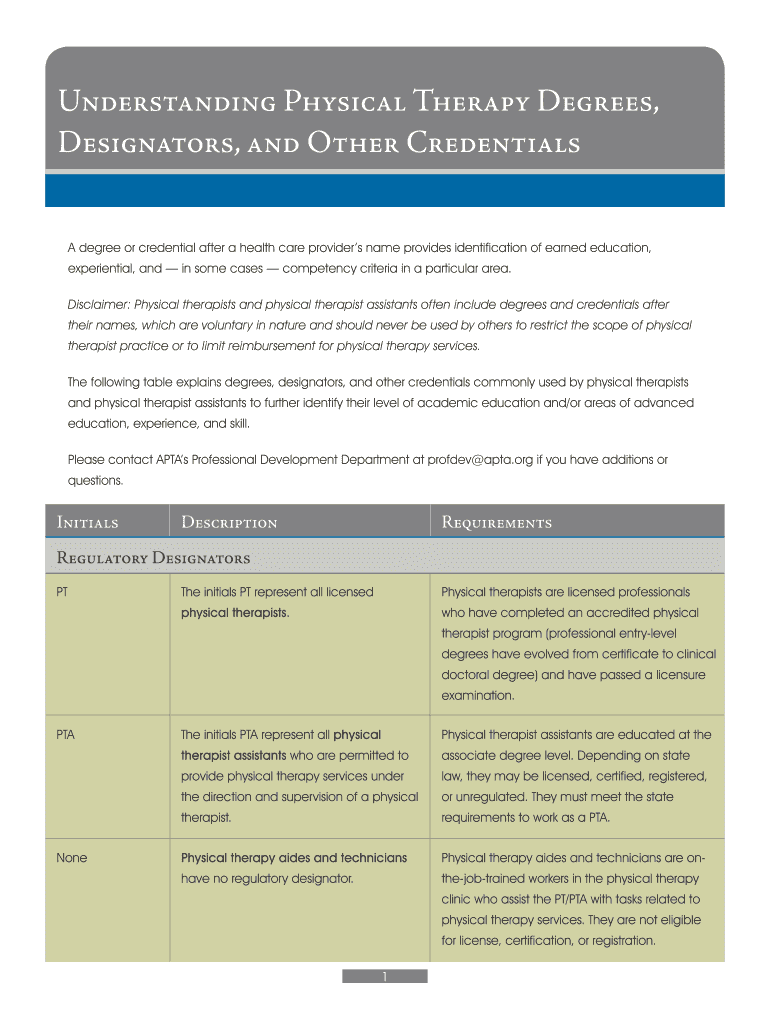 Understanding Physical Therapy Degrees, Designators, and Other Credentials

A degree or credential after a health care provider's name provides identification of earned education, experiential, and — in some cases — competency criteria in a particular area.

Disclaimer: Physical therapists and physical therapist assistants often include degrees and credentials after their names, which are voluntary in nature and should never be used by others to restrict the scope of physical therapist practice or to limit reimbursement for physical therapy services.

The following table explains degrees, designators, and other credentials commonly used by physical therapists and physical therapist assistants to further identify their level of academic education and/or areas of advanced education, experience, and skill.

Please contact APTA's Professional Development Department at profdev@apta.org if you have additions or questions.

| Initials | Description | Requirements |
|---|---|---|
| Regulatory Designators | | |
| PT | The initials PT represent all licensed physical therapists. | Physical therapists are licensed professionals who have completed an accredited physical therapist program (professional entry-level degrees have evolved from certificate to clinical doctoral degree) and have passed a licensure examination. |
| PTA | The initials PTA represent all physical therapist assistants who are permitted to provide physical therapy services under the direction and supervision of a physical therapist. | Physical therapist assistants are educated at the associate degree level. Depending on state law, they may be licensed, certified, registered, or unregulated. They must meet the state requirements to work as a PTA. |
| None | Physical therapy aides and technicians have no regulatory designator. | Physical therapy aides and technicians are on-the-job-trained workers in the physical therapy clinic who assist the PT/PTA with tasks related to physical therapy services. They are not eligible for license, certification, or registration. |

1